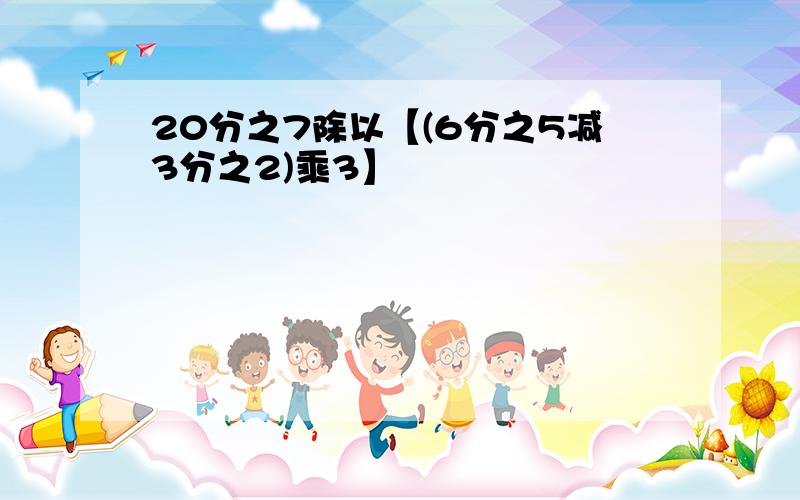 20分之7除以【(6分之5减3分之2)乘3】